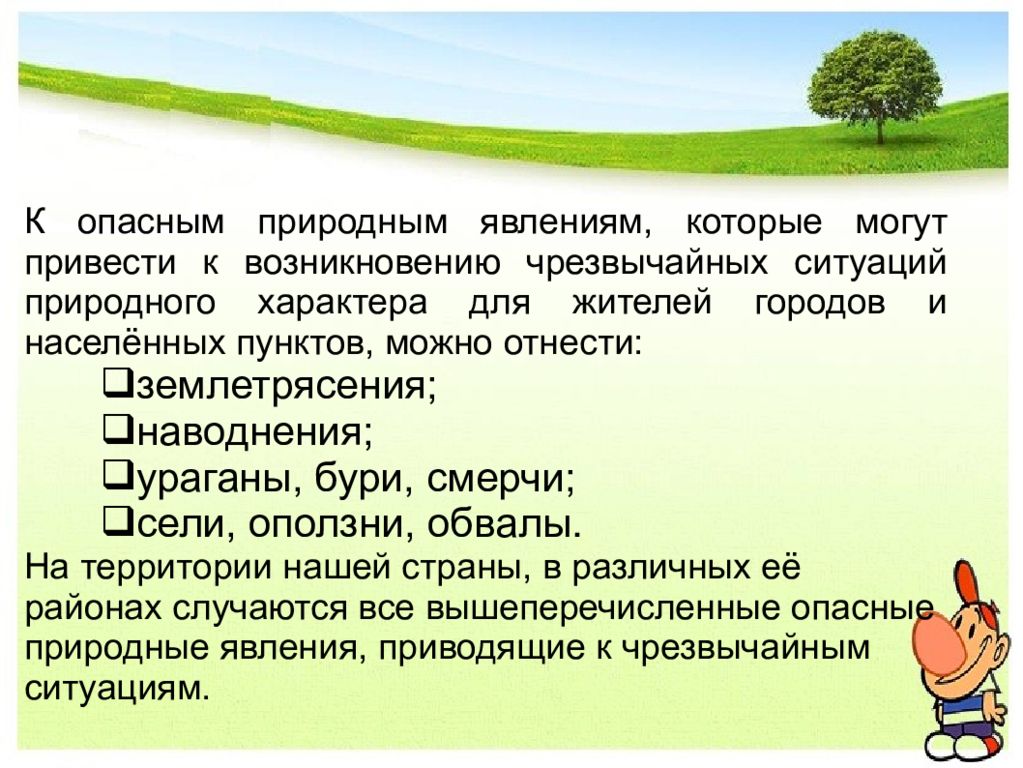 К опасным природным явлениям, которые могут привести к возникновению чрезвычайных ситуаций природного характера для жителей городов и населённых пунктов, можно отнести:

❑землетрясения;
❑наводнения;
❑ураганы, бури, смерчи;
❑сели, оползни, обвалы.

На территории нашей страны, в различных её районах случаются все вышеперечисленные опасные природные явления, приводящие к чрезвычайным ситуациям.